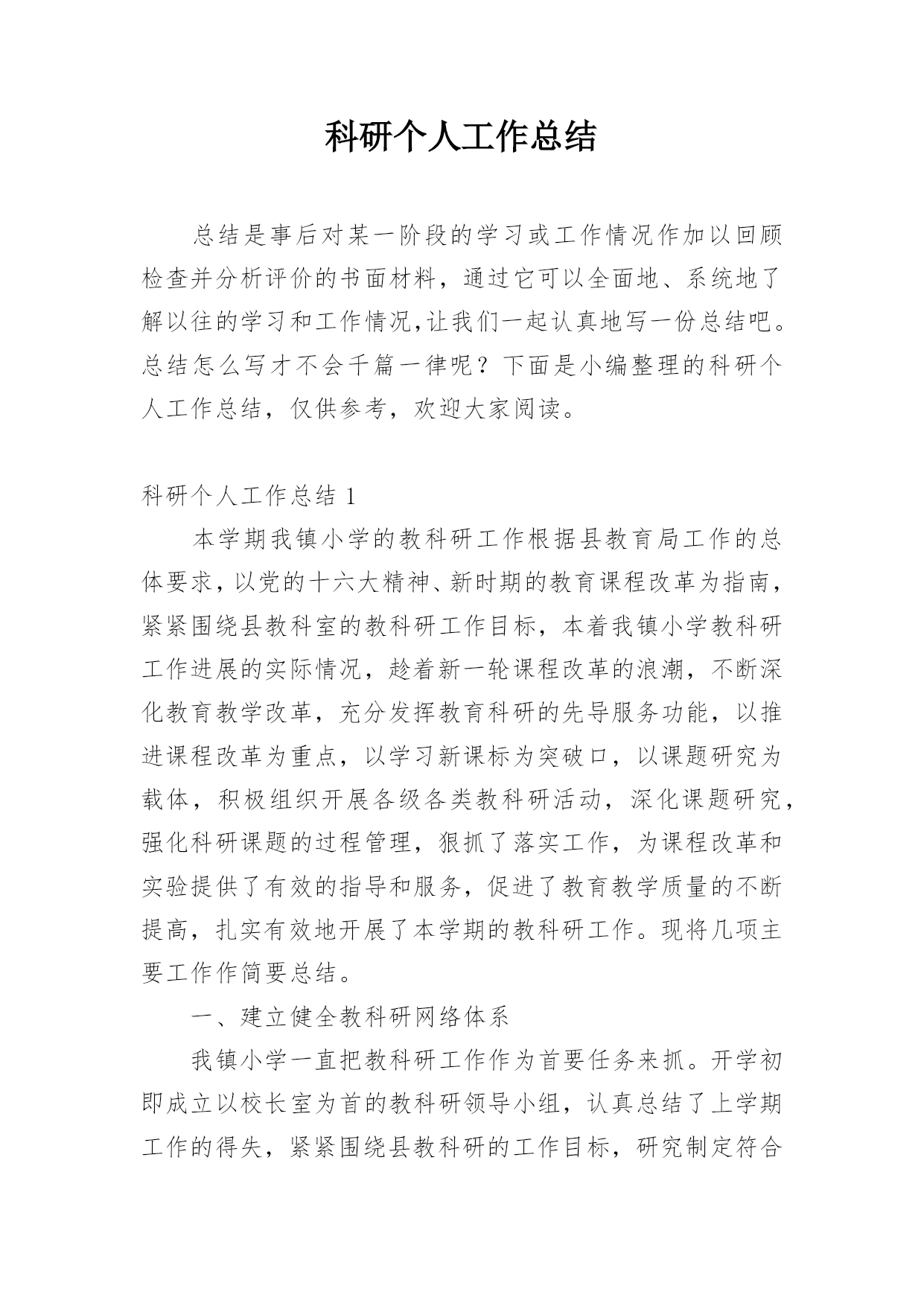 科研个人工作总结

总结是事后对某一阶段的学习或工作情况作加以回顾检查并分析评价的书面材料，通过它可以全面地、系统地了解以往的学习和工作情况,让我们一起认真地写一份总结吧。总结怎么写才不会千篇一律呢？下面是小编整理的科研个人工作总结，仅供参考，欢迎大家阅读。

科研个人工作总结 1

本学期我镇小学的教科研工作根据县教育局工作的总体要求，以党的十六大精神、新时期的教育课程改革为指南，紧紧围绕县教科室的教科研工作目标，本着我镇小学教科研工作进展的实际情况，趁着新一轮课程改革的浪潮，不断深化教育教学改革，充分发挥教育科研的先导服务功能，以推进课程改革为重点，以学习新课标为突破口，以课题研究为载体，积极组织开展各级各类教科研活动，深化课题研究，强化科研课题的过程管理，狠抓了落实工作，为课程改革和实验提供了有效的指导和服务，促进了教育教学质量的不断提高，扎实有效地开展了本学期的教科研工作。现将几项主要工作作简要总结。

一、建立健全教科研网络体系

我镇小学一直把教科研工作作为首要任务来抓。开学初即成立以校长室为首的教科研领导小组，认真总结了上学期工作的得失，紧紧围绕县教科研的工作目标，研究制定符合